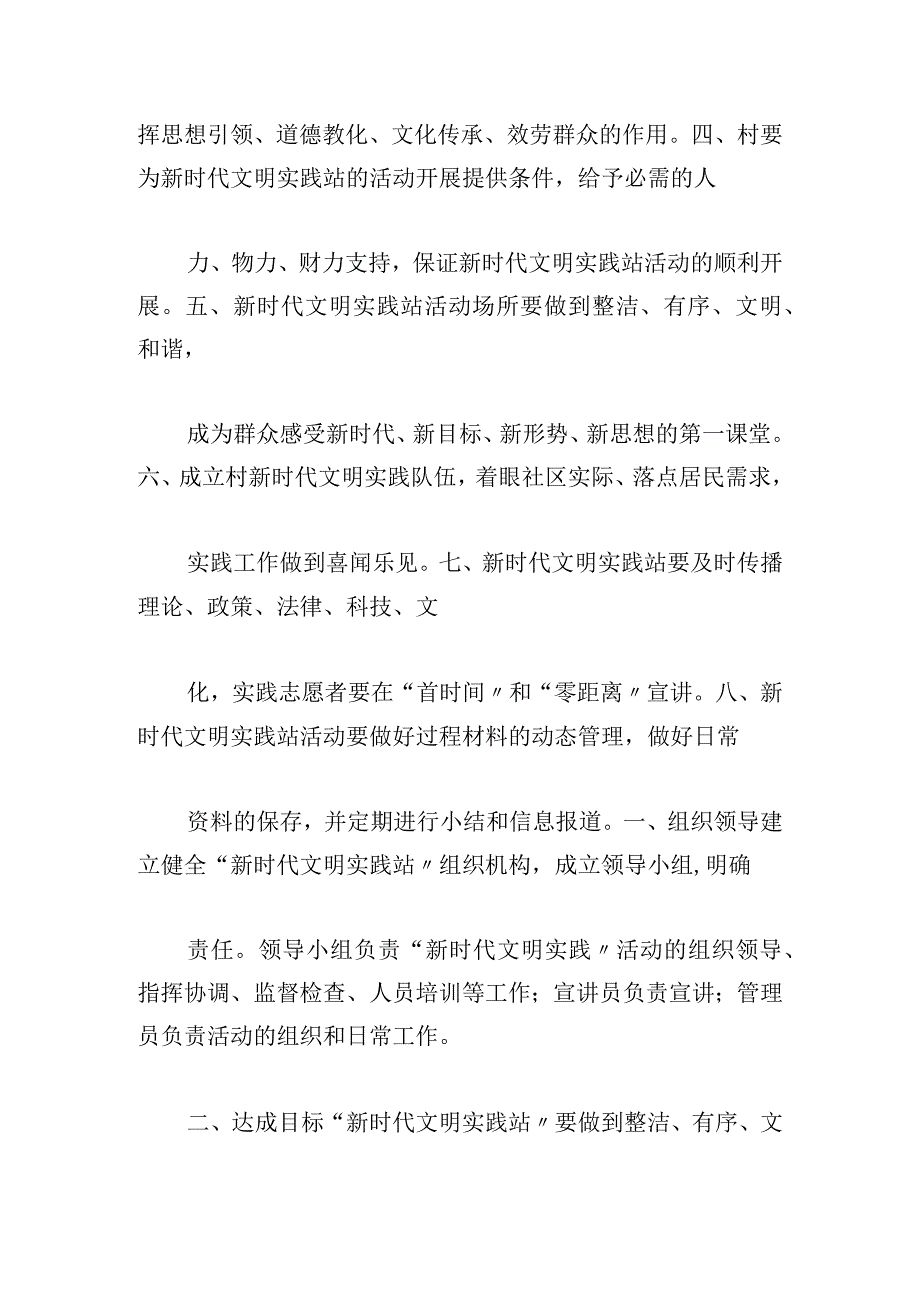 挥思想引领、道德教化、文化传承、效劳群众的作用。四、村要为新时代文明实践站的活动开展提供条件，给予必需的人

力、物力、财力支持，保证新时代文明实践站活动的顺利开展。五、新时代文明实践站活动场所要做到整洁、有序、文明、和谐，

成为群众感受新时代、新目标、新形势、新思想的第一课堂。六、成立村新时代文明实践队伍，着眼社区实际、落点居民需求，

实践工作做到喜闻乐见。七、新时代文明实践站要及时传播理论、政策、法律、科技、文

化，实践志愿者要在“首时间〃和“零距离〃宣讲。八、新时代文明实践站活动要做好过程材料的动态管理，做好日常

资料的保存，并定期进行小结和信息报道。一、组织领导建立健全“新时代文明实践站〃组织机构，成立领导小组,明确

责任。领导小组负责“新时代文明实践〃活动的组织领导、指挥协调、监督检查、人员培训等工作；宣讲员负责宣讲；管理员负责活动的组织和日常工作。

二、达成目标“新时代文明实践站〃要做到整洁、有序、文